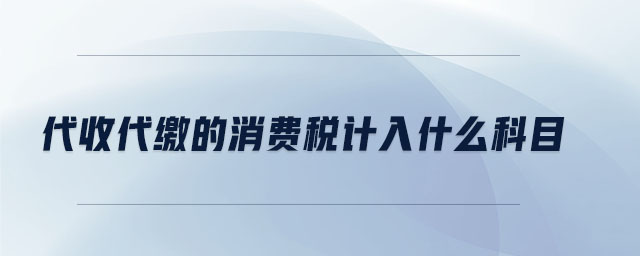 代收代缴的消费税计入什么科目